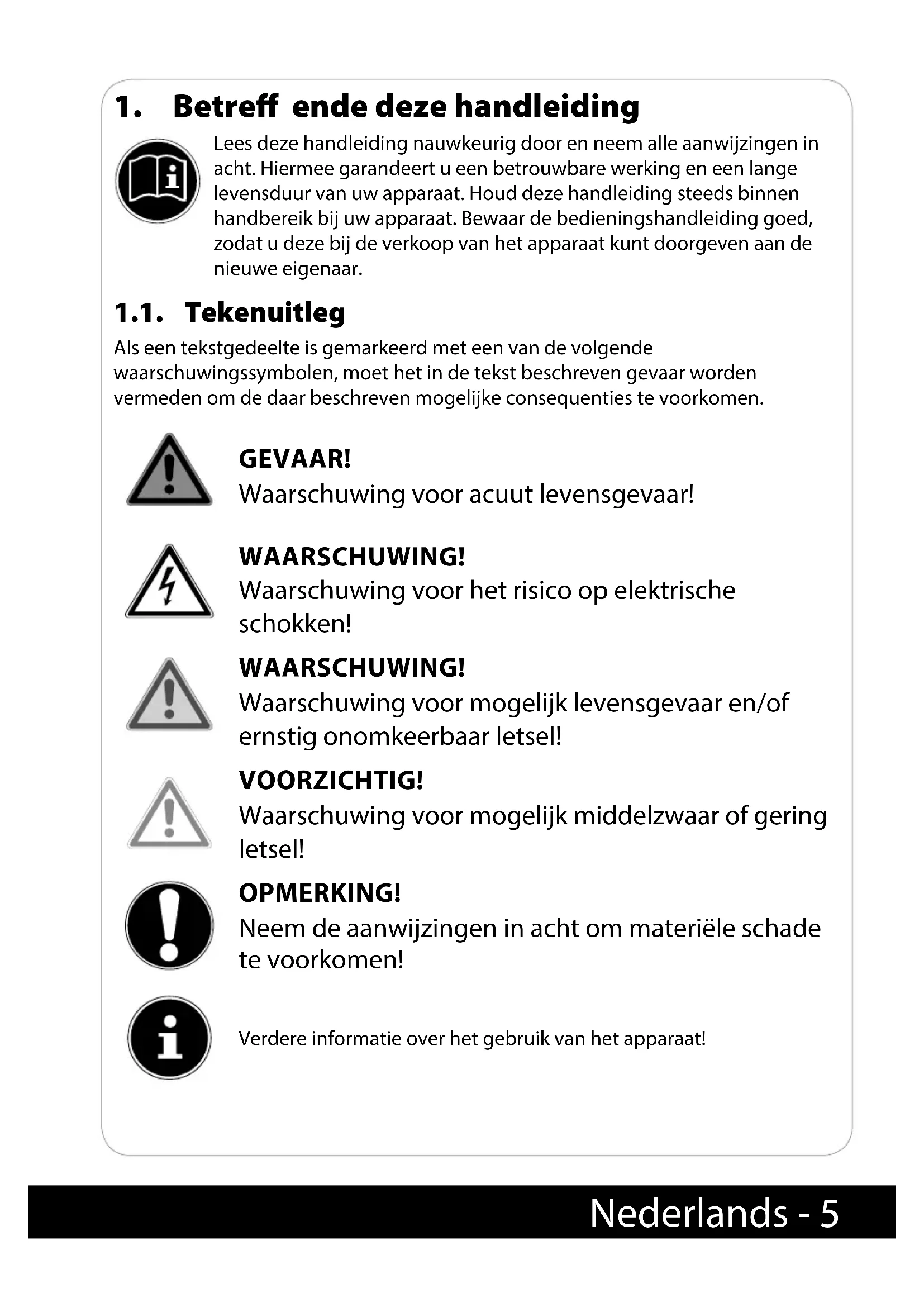 1. Betreff ende deze handleiding

Lees deze handleiding nauwkeurig door en neem alle aanwijzingen in acht. Hiermee garandeert u een betrouwbare werking en een lange levensduur van uw apparaat. Houd deze handleiding steeds binnen handbereik bij uw apparaat. Bewaar de bedieningshandleiding goed, zodat u deze bij de verkoop van het apparaat kunt doorgeven aan de nieuwe eigenaar.

1.1. Tekenuitleg

Als een tekstgedeelte is gemarkeerd met een van de volgende waarschuwingssymbolen, moet het in de tekst beschreven gevaar worden vermeden om de daar beschreven mogelijke consequenties te voorkomen.

GEVAAR!
Waarschuwing voor acuut levensgevaar!

WAARSCHUWING!
Waarschuwing voor het risico op elektrische schokken!

WAARSCHUWING!
Waarschuwing voor mogelijk levensgevaar en/of ernstig onomkeerbaar letsel!

VOORZICHTIG!
Waarschuwing voor mogelijk middelzwaar of gering letsel!

OPMERKING!
Neem de aanwijzingen in acht om materiële schade te voorkomen!

Verdere informatie over het gebruik van het apparaat!

Nederlands - 5